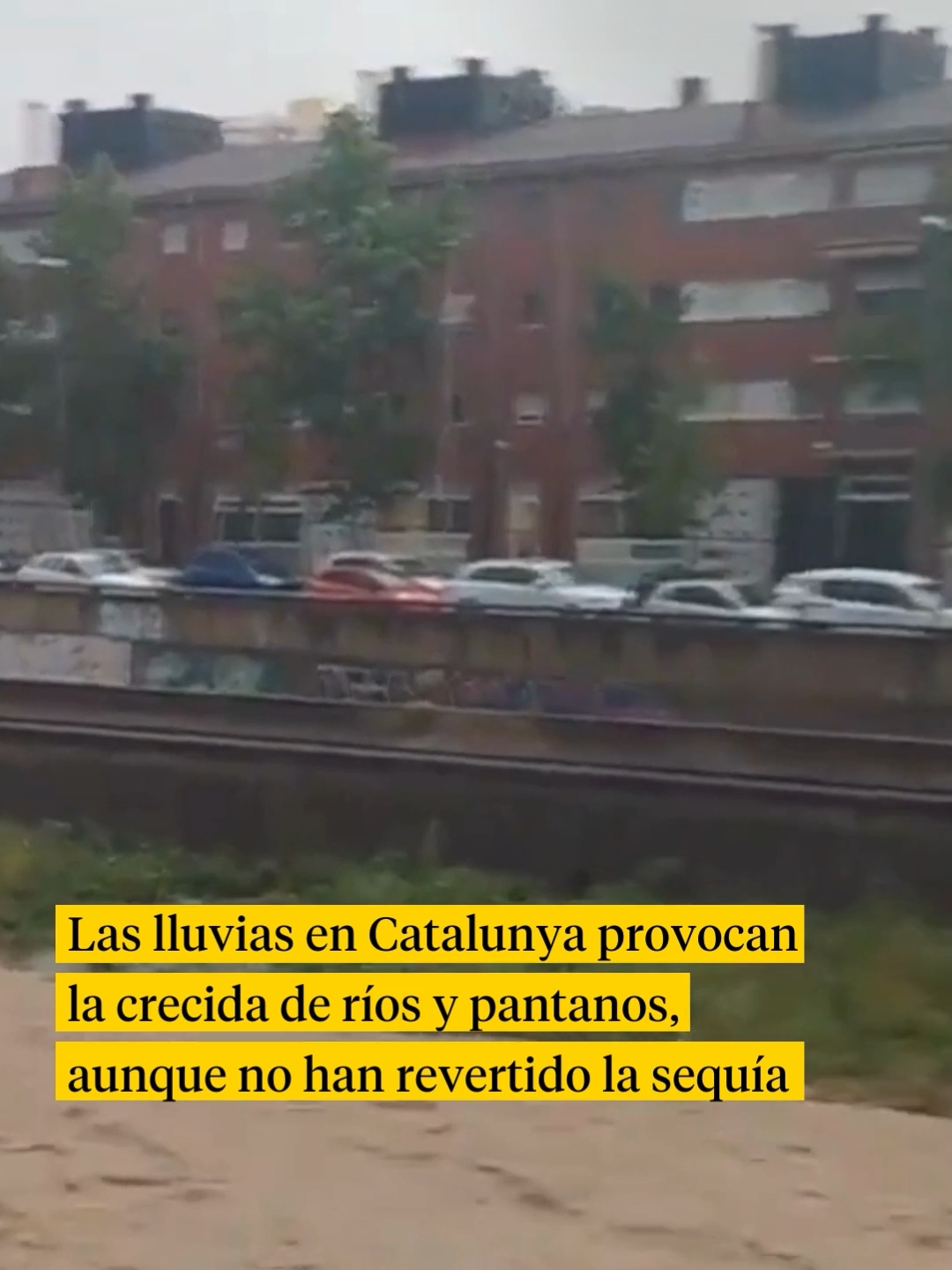 Las lluvias en Catalunya provocan la crecida de ríos y pantanos, aunque no han revertido la sequía